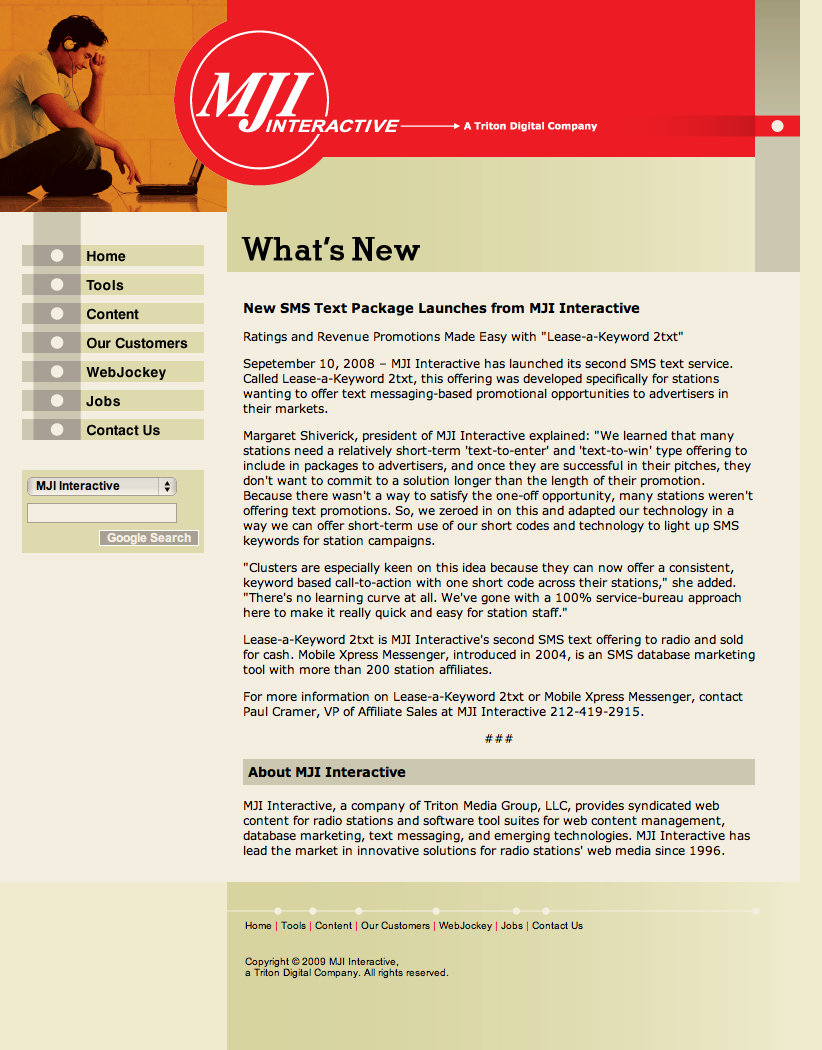 MJI INTERACTIVE A Triton Digital Company

Home
Tools
Content
Our Customers
WebJockey
Jobs
Contact Us

MJI Interactive
Google Search

What's New

New SMS Text Package Launches from MJI Interactive

Ratings and Revenue Promotions Made Easy with "Lease-a-Keyword 2txt"

Sepetember 10, 2008 – MJI Interactive has launched its second SMS text service. Called Lease-a-Keyword 2txt, this offering was developed specifically for stations wanting to offer text messaging-based promotional opportunities to advertisers in their markets.

Margaret Shiverick, president of MJI Interactive explained: "We learned that many stations need a relatively short-term 'text-to-enter' and 'text-to-win' type offering to include in packages to advertisers, and once they are successful in their pitches, they don't want to commit to a solution longer than the length of their promotion. Because there wasn't a way to satisfy the one-off opportunity, many stations weren't offering text promotions. So, we zeroed in on this and adapted our technology in a way we can offer short-term use of our short codes and technology to light up SMS keywords for station campaigns.

"Clusters are especially keen on this idea because they can now offer a consistent, keyword based call-to-action with one short code across their stations," she added. "There's no learning curve at all. We've gone with a 100% service-bureau approach here to make it really quick and easy for station staff."

Lease-a-Keyword 2txt is MJI Interactive's second SMS text offering to radio and sold for cash. Mobile Xpress Messenger, introduced in 2004, is an SMS database marketing tool with more than 200 station affiliates.

For more information on Lease-a-Keyword 2txt or Mobile Xpress Messenger, contact Paul Cramer, VP of Affiliate Sales at MJI Interactive 212-419-2915.

###

About MJI Interactive

MJI Interactive, a company of Triton Media Group, LLC, provides syndicated web content for radio stations and software tool suites for web content management, database marketing, text messaging, and emerging technologies. MJI Interactive has lead the market in innovative solutions for radio stations' web media since 1996.

Home | Tools | Content | Our Customers | WebJockey | Jobs | Contact Us

Copyright © 2009 MJI Interactive,
a Triton Digital Company. All rights reserved.